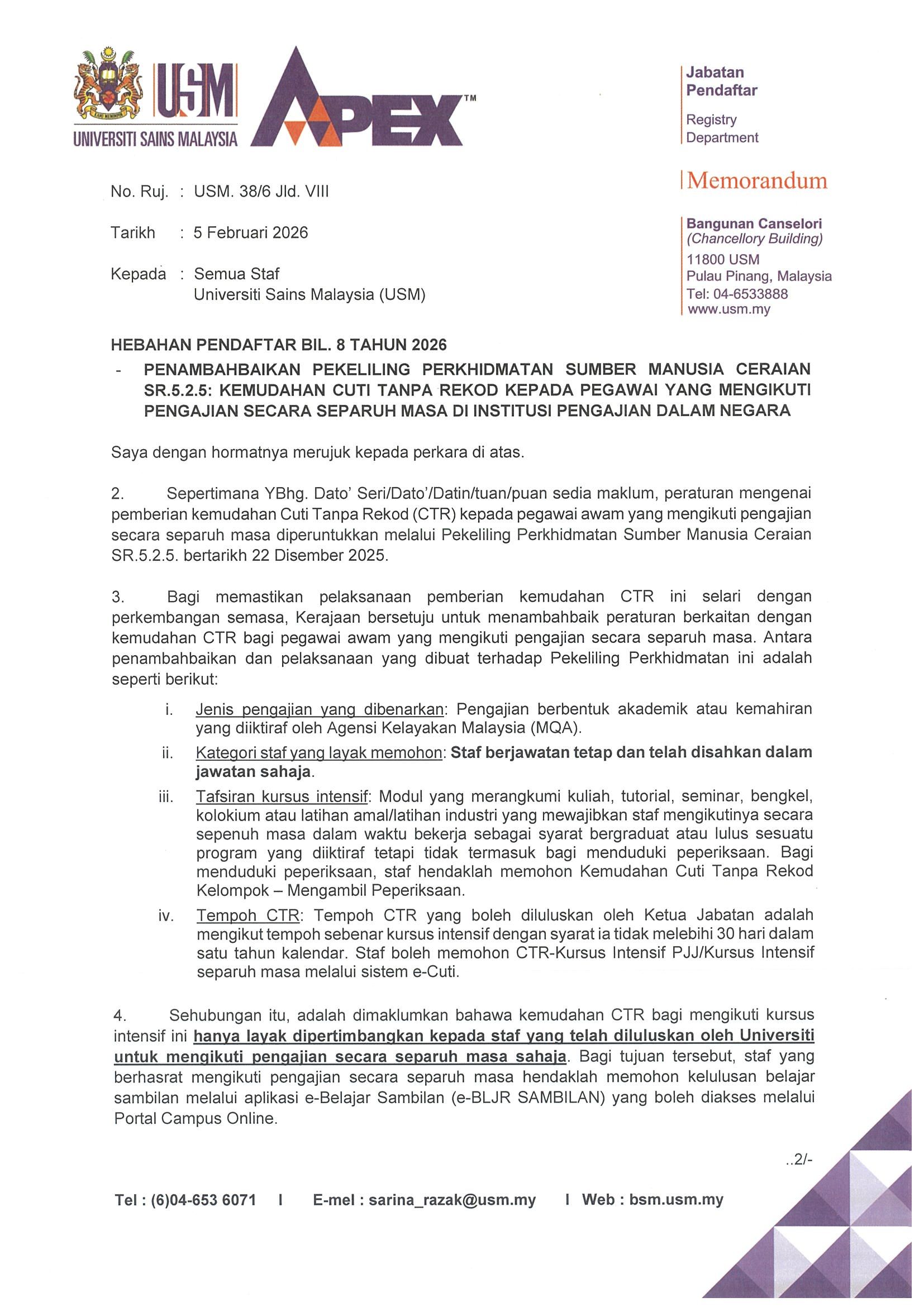 USM
UNIVERSITI SAINS MALAYSIA
APEX™

Jabatan Pendaftar
Registry Department

Memorandum

Bangunan Canselori
(Chancellory Building)
11800 USM
Pulau Pinang, Malaysia
Tel: 04-6533888
www.usm.my

No. Ruj. : USM. 38/6 Jld. VIII

Tarikh : 5 Februari 2026

Kepada : Semua Staf
Universiti Sains Malaysia (USM)

HEBAHAN PENDAFTAR BIL. 8 TAHUN 2026
- PENAMBAHBAIKAN PEKELILING PERKHIDMATAN SUMBER MANUSIA CERAIAN SR.5.2.5: KEMUDAHAN CUTI TANPA REKOD KEPADA PEGAWAI YANG MENGIKUTI PENGAJIAN SECARA SEPARUH MASA DI INSTITUSI PENGAJIAN DALAM NEGARA

Saya dengan hormatnya merujuk kepada perkara di atas.

2. Sepertimana YBhg. Dato' Seri/Dato'/Datin/tuan/puan sedia maklum, peraturan mengenai pemberian kemudahan Cuti Tanpa Rekod (CTR) kepada pegawai awam yang mengikuti pengajian secara separuh masa diperuntukkan melalui Pekeliling Perkhidmatan Sumber Manusia Ceraian SR.5.2.5. bertarikh 22 Disember 2025.

3. Bagi memastikan pelaksanaan pemberian kemudahan CTR ini selari dengan perkembangan semasa, Kerajaan bersetuju untuk menambahbaik peraturan berkaitan dengan kemudahan CTR bagi pegawai awam yang mengikuti pengajian secara separuh masa. Antara penambahbaikan dan pelaksanaan yang dibuat terhadap Pekeliling Perkhidmatan ini adalah seperti berikut:

i. Jenis pengajian yang dibenarkan: Pengajian berbentuk akademik atau kemahiran yang diiktiraf oleh Agensi Kelayakan Malaysia (MQA).
ii. Kategori staf yang layak memohon: Staf berjawatan tetap dan telah disahkan dalam jawatan sahaja.
iii. Tafsiran kursus intensif: Modul yang merangkumi kuliah, tutorial, seminar, bengkel, kolokium atau latihan amal/latihan industri yang mewajibkan staf mengikutinya secara sepenuh masa dalam waktu bekerja sebagai syarat bergraduat atau lulus sesuatu program yang diiktiraf tetapi tidak termasuk bagi menduduki peperiksaan. Bagi menduduki peperiksaan, staf hendaklah memohon Kemudahan Cuti Tanpa Rekod Kelompok – Mengambil Peperiksaan.
iv. Tempoh CTR: Tempoh CTR yang boleh diluluskan oleh Ketua Jabatan adalah mengikut tempoh sebenar kursus intensif dengan syarat ia tidak melebihi 30 hari dalam satu tahun kalendar. Staf boleh memohon CTR-Kursus Intensif PJJ/Kursus Intensif separuh masa melalui sistem e-Cuti.

4. Sehubungan itu, adalah dimaklumkan bahawa kemudahan CTR bagi mengikuti kursus intensif ini hanya layak dipertimbangkan kepada staf yang telah diluluskan oleh Universiti untuk mengikuti pengajian secara separuh masa sahaja. Bagi tujuan tersebut, staf yang berhasrat mengikuti pengajian secara separuh masa hendaklah memohon kelulusan belajar sambilan melalui aplikasi e-Belajar Sambilan (e-BLJR SAMBILAN) yang boleh diakses melalui Portal Campus Online.

..2/-

Tel : (6)04-653 6071 I E-mel : sarina_razak@usm.my I Web : bsm.usm.my